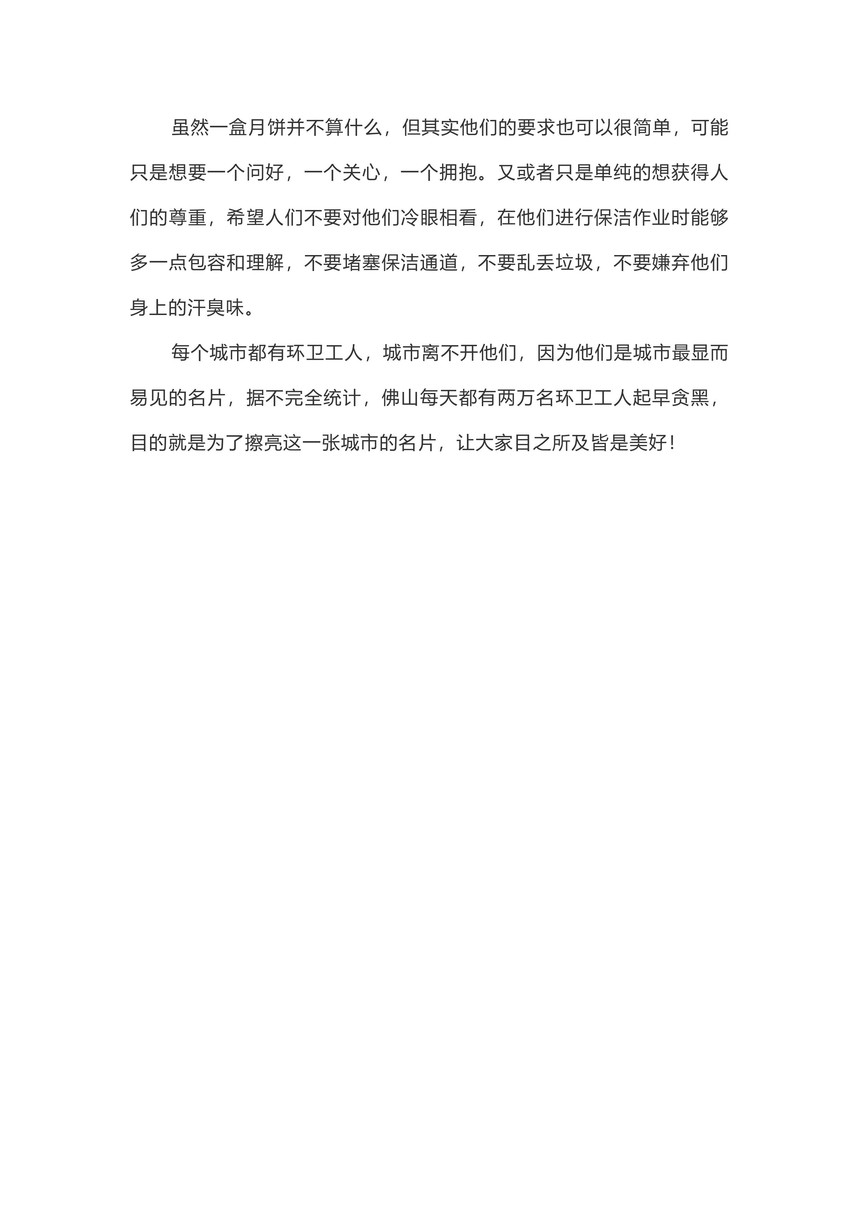 虽然一盒月饼并不算什么，但其实他们的要求也可以很简单，可能只是想要一个问好，一个关心，一个拥抱。又或者只是单纯的想获得人们的尊重，希望人们不要对他们冷眼相看，在他们进行保洁作业时能够多一点包容和理解，不要堵塞保洁通道，不要乱丢垃圾，不要嫌弃他们身上的汗臭味。

每个城市都有环卫工人，城市离不开他们，因为他们是城市最显而易见的名片，据不完全统计，佛山每天都有两万名环卫工人起早贪黑，目的就是为了擦亮这一张城市的名片，让大家目之所及皆是美好！